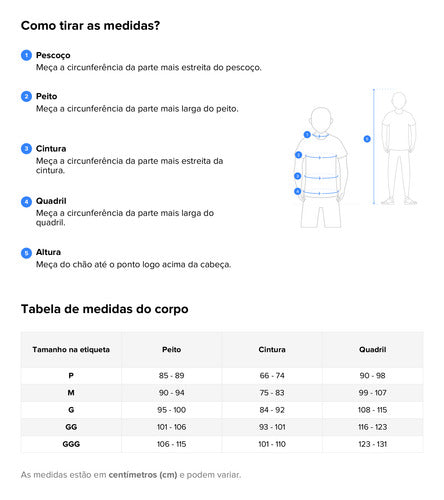 Como tirar as medidas?

1 Pescoço
Meça a circunferência da parte mais estreita do pescoço.

2 Peito
Meça a circunferência da parte mais larga do peito.

3 Cintura
Meça a circunferência da parte mais estreita da cintura.

4 Quadril
Meça a circunferência da parte mais larga do quadril.

5 Altura
Meça do chão até o ponto logo acima da cabeça.

1
2
3
4
5

Tabela de medidas do corpo

| Tamanho na etiqueta | Peito | Cintura | Quadril |
|---|---|---|---|
| P | 85 - 89 | 66 - 74 | 90 - 98 |
| M | 90 - 94 | 75 - 83 | 99 - 107 |
| G | 95 - 100 | 84 - 92 | 108 - 115 |
| GG | 101 - 106 | 93 - 101 | 116 - 123 |
| GGG | 106 - 115 | 101 - 110 | 123 - 131 |

As medidas estão em centímetros (cm) e podem variar.